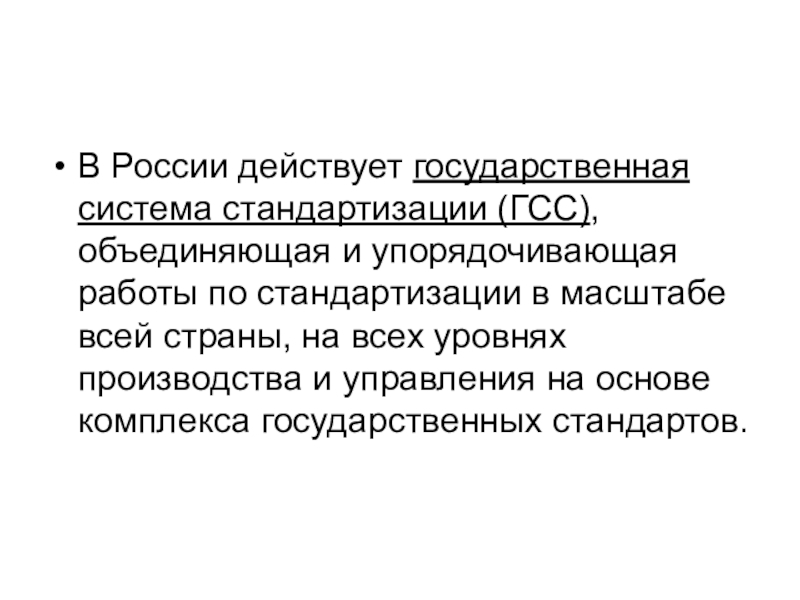 • В России действует государственная система стандартизации (ГСС), объединяющая и упорядочивающая работы по стандартизации в масштабе всей страны, на всех уровнях производства и управления на основе комплекса государственных стандартов.